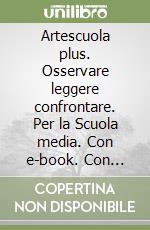 unilibro

Artescuola plus. Osservare leggere confrontare. Per la Scuola media. Con e-book. Con...

COPERTINA NON DISPONIBILE